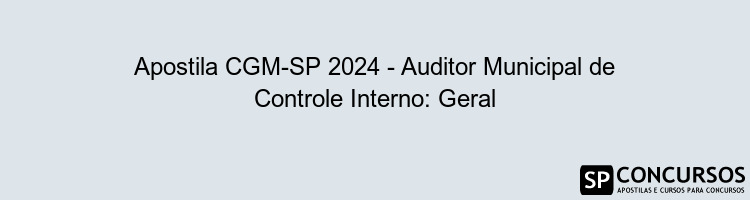 Apostila CGM-SP 2024 - Auditor Municipal de Controle Interno: Geral

SP CONCURSOS
APOSTILAS E CURSOS PARA CONCURSOS